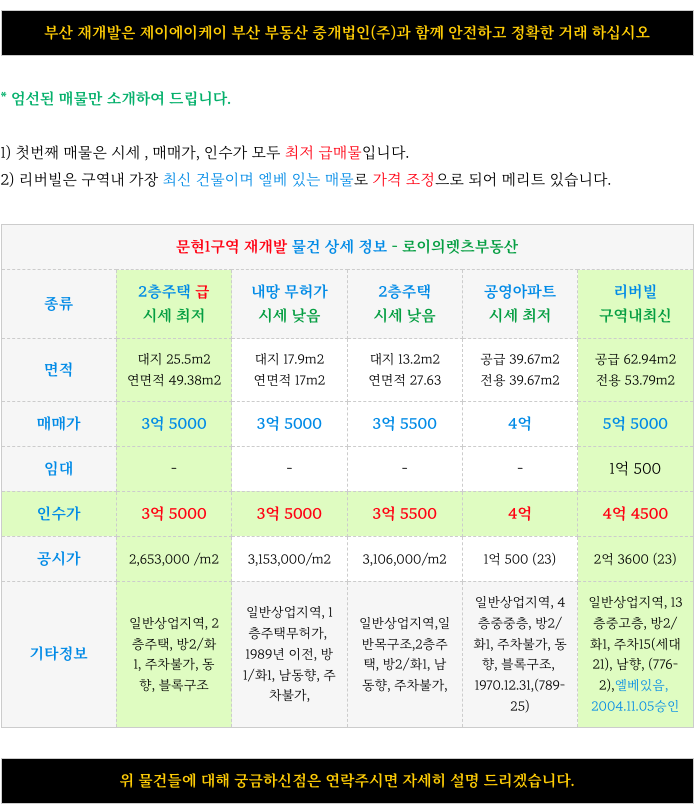 부산 재개발은 제이에이케이 부산 부동산 중개법인(주)과 함께 안전하고 정확한 거래 하십시오

* 엄선된 매물만 소개하여 드립니다.

1) 첫번째 매물은 시세 , 매매가, 인수가 모두 최저 급매물입니다.
2) 리버빌은 구역내 가장 최신 건물이며 엘베 있는 매물로 가격 조정으로 되어 메리트 있습니다.

| 문현1구역 재개발 물건 상세 정보 - 로이의렛츠부동산 | | | | | |
|---|---|---|---|---|---|
| 종류 | 2층주택 급 시세 최저 | 내땅 무허가 시세 낮음 | 2층주택 시세 낮음 | 공영아파트 시세 최저 | 리버빌 구역내최신 |
| 면적 | 대지 25.5m2 연면적 49.38m2 | 대지 17.9m2 연면적 17m2 | 대지 13.2m2 연면적 27.63 | 공급 39.67m2 전용 39.67m2 | 공급 62.94m2 전용 53.79m2 |
| 매매가 | 3억 5000 | 3억 5000 | 3억 5500 | 4억 | 5억 5000 |
| 임대 | - | - | - | - | 1억 500 |
| 인수가 | 3억 5000 | 3억 5000 | 3억 5500 | 4억 | 4억 4500 |
| 공시가 | 2,653,000 /m2 | 3,153,000/m2 | 3,106,000/m2 | 1억 500 (23) | 2억 3600 (23) |
| 기타정보 | 일반상업지역, 2층주택, 방2/화1, 주차불가, 동향, 블록구조 | 일반상업지역, 1층주택무허가, 1989년 이전, 방1/화1, 남동향, 주차불가, | 일반상업지역,일반목구조,2층주택, 방2/화1, 남동향, 주차불가, | 일반상업지역, 4층중중층, 방2/화1, 주차불가, 동향, 블록구조, 1970.12.31,(789-25) | 일반상업지역, 13층중고층, 방2/화1, 주차15(세대21), 남향, (776-2),엘베있음, 2004.11.05승인 |

위 물건들에 대해 궁금하신점은 연락주시면 자세히 설명 드리겠습니다.